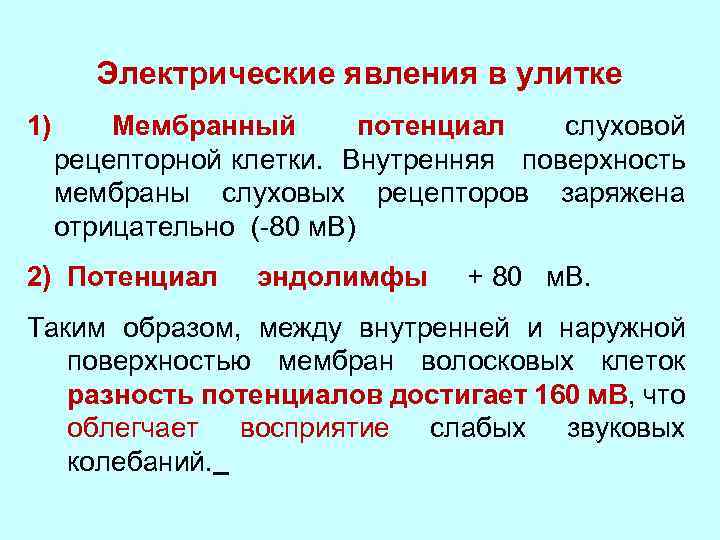 Электрические явления в улитке

1) Мембранный потенциал слуховой рецепторной клетки. Внутренняя поверхность мембраны слуховых рецепторов заряжена отрицательно (-80 мВ)

2) Потенциал эндолимфы + 80 мВ.

Таким образом, между внутренней и наружной поверхностью мембран волосковых клеток разность потенциалов достигает 160 мВ, что облегчает восприятие слабых звуковых колебаний._